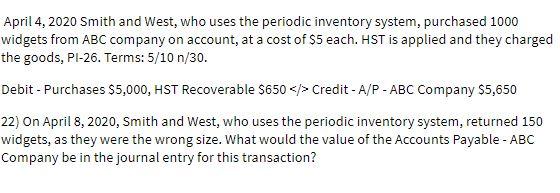 April 4, 2020 Smith and West, who uses the periodic inventory system, purchased 1000 widgets from ABC company on account, at a cost of \$5 each. HST is applied and they charged the goods, PI-26. Terms: 5/10 n/30.

Debit - Purchases \$5,000, HST Recoverable \$650 </> Credit - A/P - ABC Company \$5,650

22) On April 8, 2020, Smith and West, who uses the periodic inventory system, returned 150 widgets, as they were the wrong size. What would the value of the Accounts Payable - ABC Company be in the journal entry for this transaction?